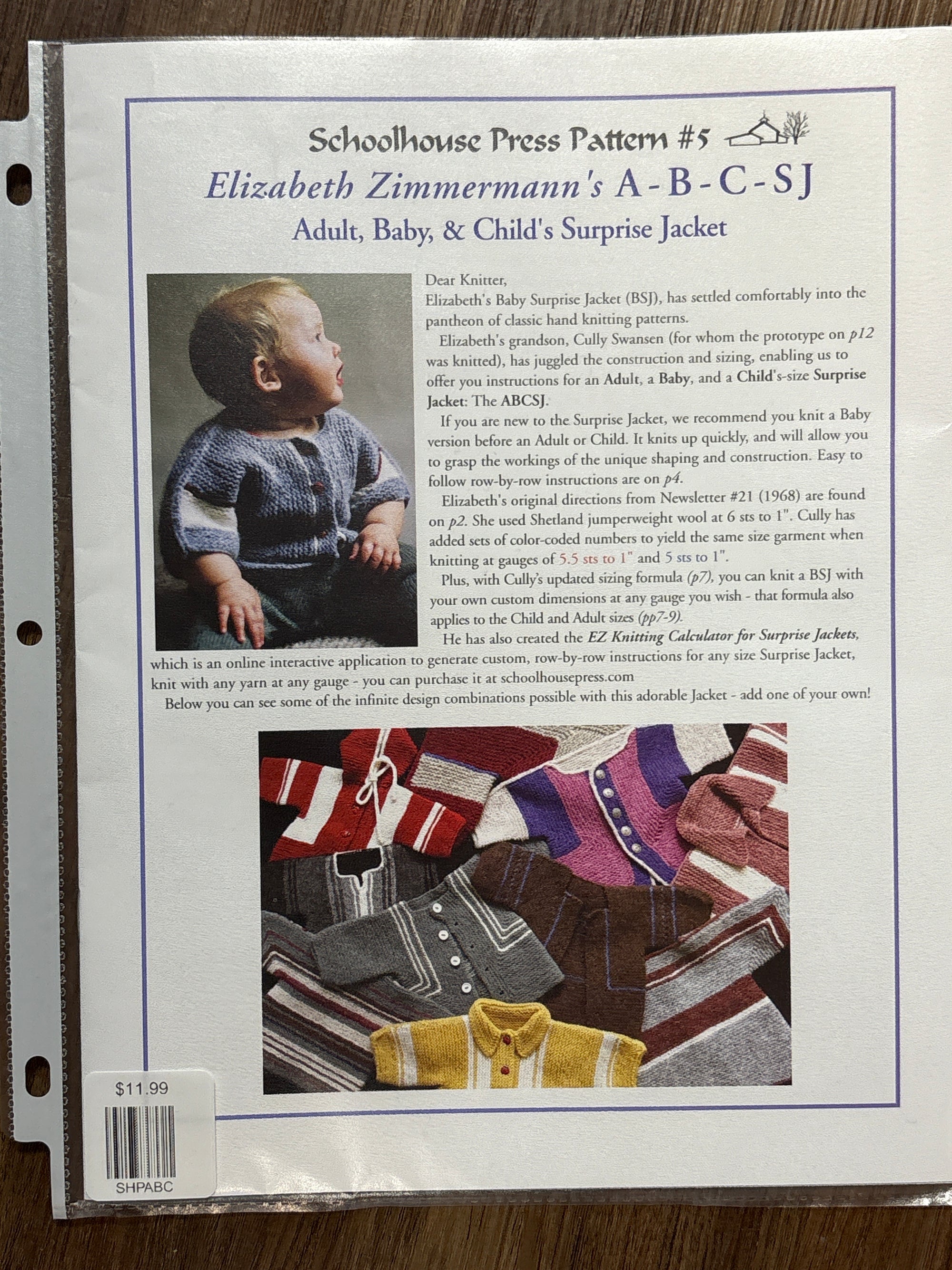 Schoolhouse Press Pattern #5

Elizabeth Zimmermann's A-B-C-SJ

Adult, Baby, & Child's Surprise Jacket

Dear Knitter,

Elizabeth's Baby Surprise Jacket (BSJ), has settled comfortably into the pantheon of classic hand knitting patterns.

Elizabeth's grandson, Cully Swansen (for whom the prototype on p12 was knitted), has juggled the construction and sizing, enabling us to offer you instructions for an Adult, a Baby, and a Child's-size Surprise Jacket: The ABCSJ.

If you are new to the Surprise Jacket, we recommend you knit a Baby version before an Adult or Child. It knits up quickly, and will allow you to grasp the workings of the unique shaping and construction. Easy to follow row-by-row instructions are on p4.

Elizabeth's original directions from Newsletter #21 (1968) are found on p2. She used Shetland jumperweight wool at 6 sts to 1". Cully has added sets of color-coded numbers to yield the same size garment when knitting at gauges of 5.5 sts to 1" and 5 sts to 1".

Plus, with Cully's updated sizing formula (p7), you can knit a BSJ with your own custom dimensions at any gauge you wish - that formula also applies to the Child and Adult sizes (pp7-9).

He has also created the EZ Knitting Calculator for Surprise Jackets, which is an online interactive application to generate custom, row-by-row instructions for any size Surprise Jacket, knit with any yarn at any gauge - you can purchase it at schoolhousepress.com

Below you can see some of the infinite design combinations possible with this adorable Jacket - add one of your own!

$11.99

SHPABC